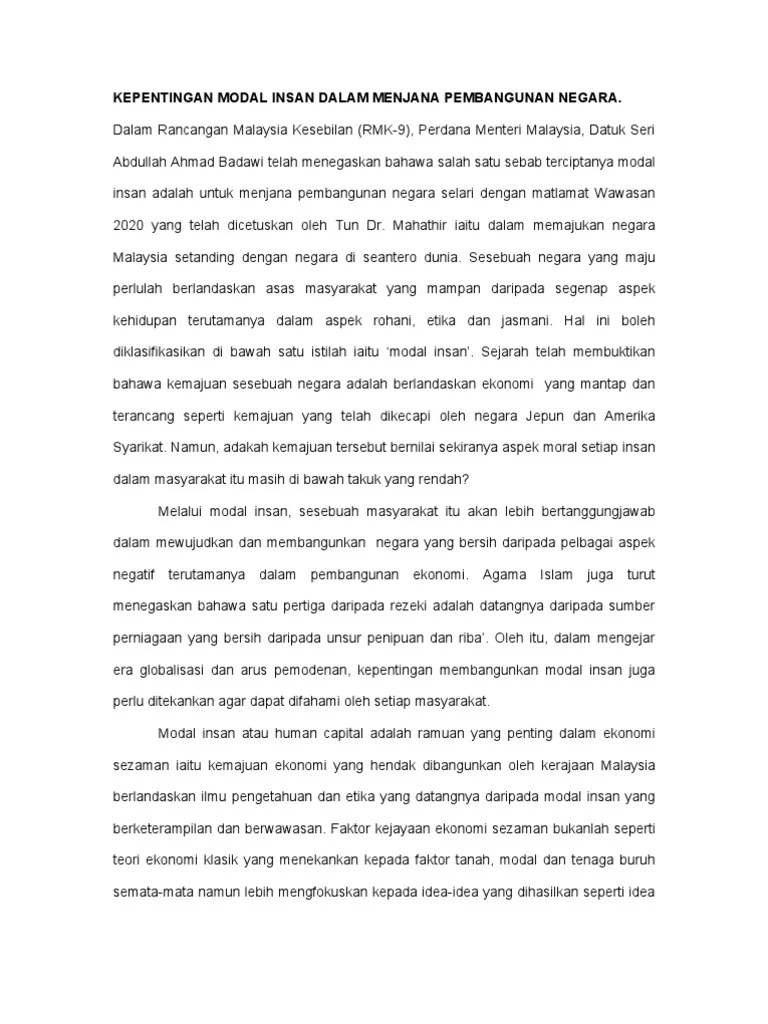 KEPENTINGAN MODAL INSAN DALAM MENJANA PEMBANGUNAN NEGARA.

Dalam Rancangan Malaysia Kesebilan (RMK-9), Perdana Menteri Malaysia, Datuk Seri Abdullah Ahmad Badawi telah menegaskan bahawa salah satu sebab terciptanya modal insan adalah untuk menjana pembangunan negara selari dengan matlamat Wawasan 2020 yang telah dicetuskan oleh Tun Dr. Mahathir iaitu dalam memajukan negara Malaysia setanding dengan negara di seantero dunia. Sesebuah negara yang maju perlulah berlandaskan asas masyarakat yang mampan daripada segenap aspek kehidupan terutamanya dalam aspek rohani, etika dan jasmani. Hal ini boleh diklasifikasikan di bawah satu istilah iaitu 'modal insan'. Sejarah telah membuktikan bahawa kemajuan sesebuah negara adalah berlandaskan ekonomi yang mantap dan terancang seperti kemajuan yang telah dikecapi oleh negara Jepun dan Amerika Syarikat. Namun, adakah kemajuan tersebut bernilai sekiranya aspek moral setiap insan dalam masyarakat itu masih di bawah takuk yang rendah?

Melalui modal insan, sesebuah masyarakat itu akan lebih bertanggungjawab dalam mewujudkan dan membangunkan negara yang bersih daripada pelbagai aspek negatif terutamanya dalam pembangunan ekonomi. Agama Islam juga turut menegaskan bahawa satu pertiga daripada rezeki adalah datangnya daripada sumber perniagaan yang bersih daripada unsur penipuan dan riba'. Oleh itu, dalam mengejar era globalisasi dan arus pemodenan, kepentingan membangunkan modal insan juga perlu ditekankan agar dapat difahami oleh setiap masyarakat.

Modal insan atau human capital adalah ramuan yang penting dalam ekonomi sezaman iaitu kemajuan ekonomi yang hendak dibangunkan oleh kerajaan Malaysia berlandaskan ilmu pengetahuan dan etika yang datangnya daripada modal insan yang berketerampilan dan berwawasan. Faktor kejayaan ekonomi sezaman bukanlah seperti teori ekonomi klasik yang menekankan kepada faktor tanah, modal dan tenaga buruh semata-mata namun lebih mengfokuskan kepada idea-idea yang dihasilkan seperti idea